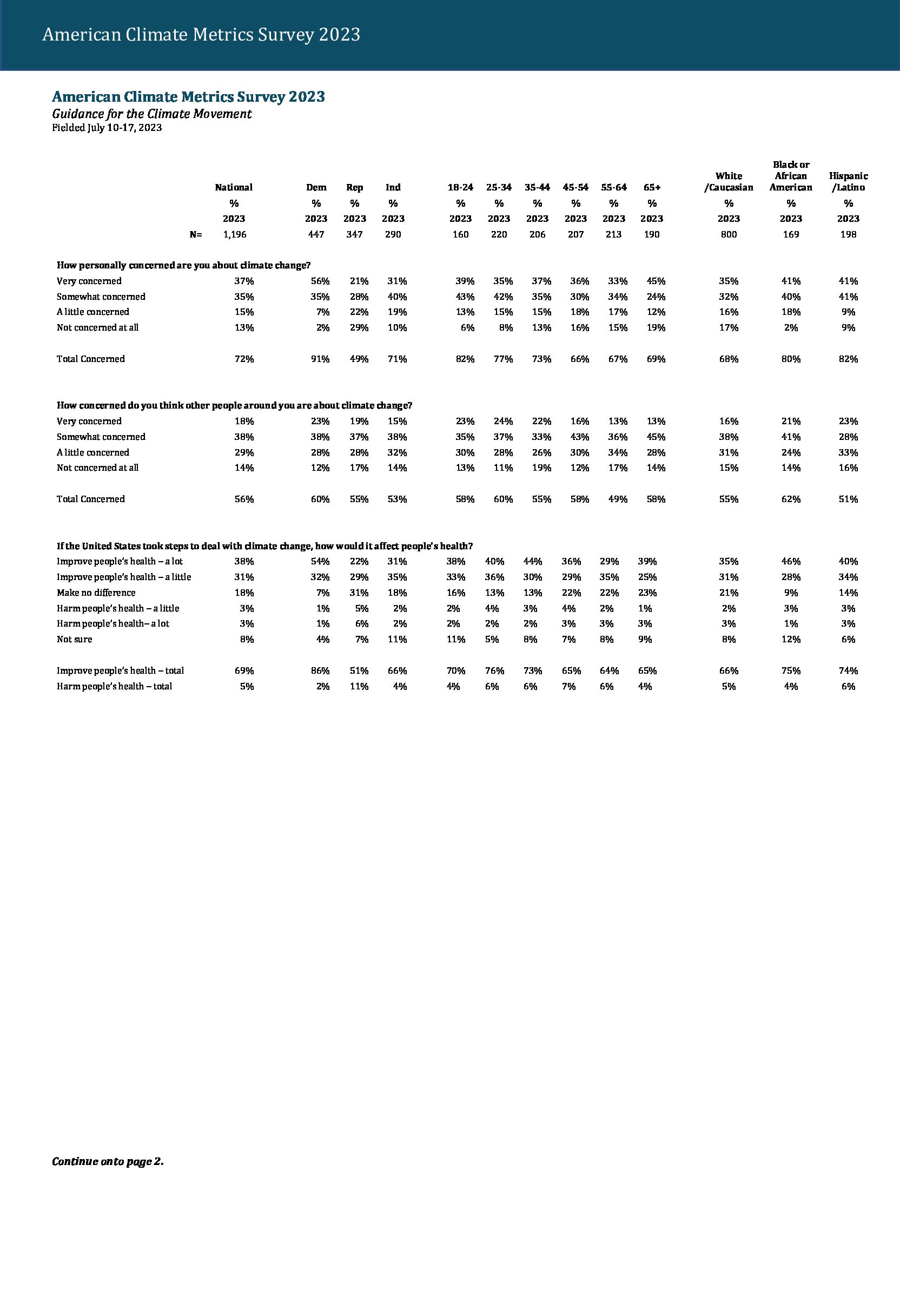 American Climate Metrics Survey 2023

American Climate Metrics Survey 2023
Guidance for the Climate Movement
Fielded July 10-17, 2023

|  | National | Dem | Rep | Ind | 18-24 | 25-34 | 35-44 | 45-54 | 55-64 | 65+ | White /Caucasian | Black or African American | Hispanic /Latino |
|---|---|---|---|---|---|---|---|---|---|---|---|---|---|
|  | % | % | % | % | % | % | % | % | % | % | % | % | % |
|  | 2023 | 2023 | 2023 | 2023 | 2023 | 2023 | 2023 | 2023 | 2023 | 2023 | 2023 | 2023 | 2023 |
| N= | 1,196 | 447 | 347 | 290 | 160 | 220 | 206 | 207 | 213 | 190 | 800 | 169 | 198 |
| How personally concerned are you about climate change? |  |  |  |  |  |  |  |  |  |  |  |  |  |
| Very concerned | 37% | 56% | 21% | 31% | 39% | 35% | 37% | 36% | 33% | 45% | 35% | 41% | 41% |
| Somewhat concerned | 35% | 35% | 28% | 40% | 43% | 42% | 35% | 30% | 34% | 24% | 32% | 40% | 41% |
| A little concerned | 15% | 7% | 22% | 19% | 13% | 15% | 15% | 18% | 17% | 12% | 16% | 18% | 9% |
| Not concerned at all | 13% | 2% | 29% | 10% | 6% | 8% | 13% | 16% | 15% | 19% | 17% | 2% | 9% |
| Total Concerned | 72% | 91% | 49% | 71% | 82% | 77% | 73% | 66% | 67% | 69% | 68% | 80% | 82% |
| How concerned do you think other people around you are about climate change? |  |  |  |  |  |  |  |  |  |  |  |  |  |
| Very concerned | 18% | 23% | 19% | 15% | 23% | 24% | 22% | 16% | 13% | 13% | 16% | 21% | 23% |
| Somewhat concerned | 38% | 38% | 37% | 38% | 35% | 37% | 33% | 43% | 36% | 45% | 38% | 41% | 28% |
| A little concerned | 29% | 28% | 28% | 32% | 30% | 28% | 26% | 30% | 34% | 28% | 31% | 24% | 33% |
| Not concerned at all | 14% | 12% | 17% | 14% | 13% | 11% | 19% | 12% | 17% | 14% | 15% | 14% | 16% |
| Total Concerned | 56% | 60% | 55% | 53% | 58% | 60% | 55% | 58% | 49% | 58% | 55% | 62% | 51% |
| If the United States took steps to deal with climate change, how would it affect people's health? |  |  |  |  |  |  |  |  |  |  |  |  |  |
| Improve people's health – a lot | 38% | 54% | 22% | 31% | 38% | 40% | 44% | 36% | 29% | 39% | 35% | 46% | 40% |
| Improve people's health – a little | 31% | 32% | 29% | 35% | 33% | 36% | 30% | 29% | 35% | 25% | 31% | 28% | 34% |
| Make no difference | 18% | 7% | 31% | 18% | 16% | 13% | 13% | 22% | 22% | 23% | 21% | 9% | 14% |
| Harm people's health – a little | 3% | 1% | 5% | 2% | 2% | 4% | 3% | 4% | 2% | 1% | 2% | 3% | 3% |
| Harm people's health– a lot | 3% | 1% | 6% | 2% | 2% | 2% | 2% | 3% | 3% | 3% | 3% | 1% | 3% |
| Not sure | 8% | 4% | 7% | 11% | 11% | 5% | 8% | 7% | 8% | 9% | 8% | 12% | 6% |
| Improve people's health – total | 69% | 86% | 51% | 66% | 70% | 76% | 73% | 65% | 64% | 65% | 66% | 75% | 74% |
| Harm people's health – total | 5% | 2% | 11% | 4% | 4% | 6% | 6% | 7% | 6% | 4% | 5% | 4% | 6% |

Continue onto page 2.